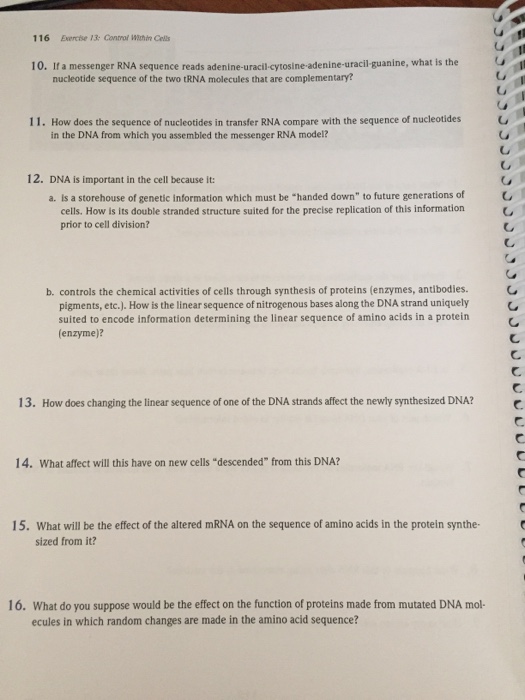 116 Exercise 13: Control Within Cells

10. If a messenger RNA sequence reads adenine-uracil-cytosine-adenine-uracil-guanine, what is the nucleotide sequence of the two tRNA molecules that are complementary?

11. How does the sequence of nucleotides in transfer RNA compare with the sequence of nucleotides in the DNA from which you assembled the messenger RNA model?

12. DNA is important in the cell because it:

a. is a storehouse of genetic information which must be "handed down" to future generations of cells. How is its double stranded structure suited for the precise replication of this information prior to cell division?

b. controls the chemical activities of cells through synthesis of proteins (enzymes, antibodies. pigments, etc.). How is the linear sequence of nitrogenous bases along the DNA strand uniquely suited to encode information determining the linear sequence of amino acids in a protein (enzyme)?

13. How does changing the linear sequence of one of the DNA strands affect the newly synthesized DNA?

14. What affect will this have on new cells "descended" from this DNA?

15. What will be the effect of the altered mRNA on the sequence of amino acids in the protein synthesized from it?

16. What do you suppose would be the effect on the function of proteins made from mutated DNA molecules in which random changes are made in the amino acid sequence?